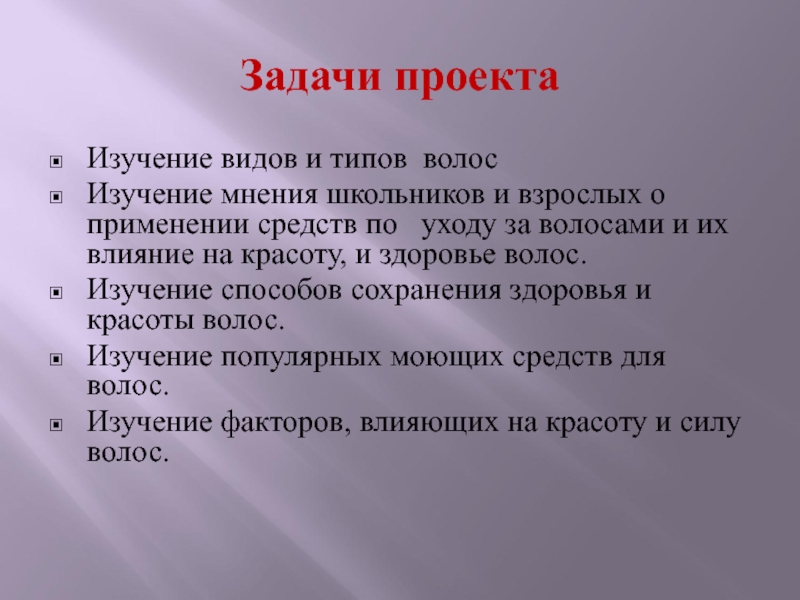 Задачи проекта

Изучение видов и типов волос

Изучение мнения школьников и взрослых о применении средств по уходу за волосами и их влияние на красоту, и здоровье волос.

Изучение способов сохранения здоровья и красоты волос.

Изучение популярных моющих средств для волос.

Изучение факторов, влияющих на красоту и силу волос.